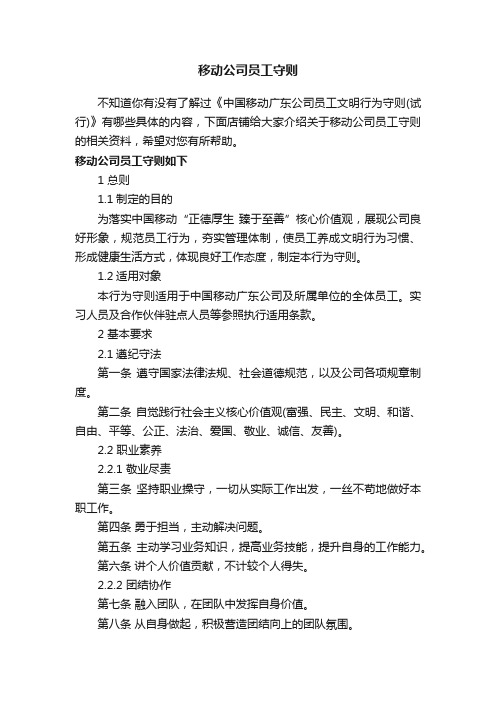 移动公司员工守则

不知道你有没有了解过《中国移动广东公司员工文明行为守则(试行)》有哪些具体的内容，下面店铺给大家介绍关于移动公司员工守则的相关资料，希望对您有所帮助。

移动公司员工守则如下

1 总则

1.1 制定的目的

为落实中国移动“正德厚生 臻于至善”核心价值观，展现公司良好形象，规范员工行为，夯实管理体制，使员工养成文明行为习惯、形成健康生活方式，体现良好工作态度，制定本行为守则。

1.2 适用对象

本行为守则适用于中国移动广东公司及所属单位的全体员工。实习人员及合作伙伴驻点人员等参照执行适用条款。

2 基本要求

2.1 遵纪守法

第一条 遵守国家法律法规、社会道德规范，以及公司各项规章制度。

第二条 自觉践行社会主义核心价值观(富强、民主、文明、和谐、自由、平等、公正、法治、爱国、敬业、诚信、友善)。

2.2 职业素养

2.2.1 敬业尽责

第三条 坚持职业操守，一切从实际工作出发，一丝不苟地做好本职工作。

第四条 勇于担当，主动解决问题。

第五条 主动学习业务知识，提高业务技能，提升自身的工作能力。

第六条 讲个人价值贡献，不计较个人得失。

2.2.2 团结协作

第七条 融入团队，在团队中发挥自身价值。

第八条 从自身做起，积极营造团结向上的团队氛围。